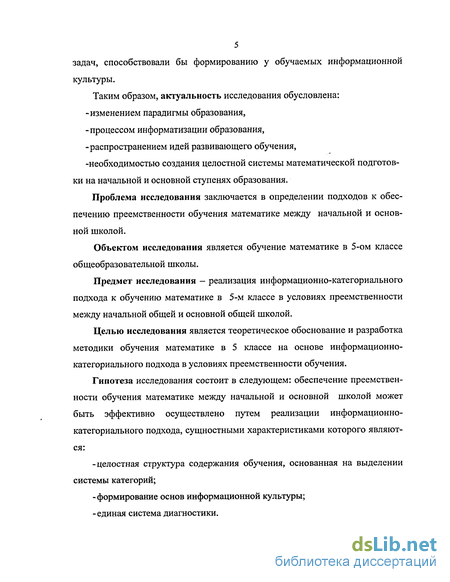 5

задач, способствовали бы формированию у обучаемых информационной культуры.

Таким образом, актуальность исследования обусловлена:

- изменением парадигмы образования,

- процессом информатизации образования,

- распространением идей развивающего обучения,

-необходимостью создания целостной системы математической подготовки на начальной и основной ступенях образования.

Проблема исследования заключается в определении подходов к обеспечению преемственности обучения математике между начальной и основной школой.

Объектом исследования является обучение математике в 5-ом классе общеобразовательной школы.

Предмет исследования – реализация информационно-категориального подхода к обучению математике в 5-м классе в условиях преемственности между начальной общей и основной общей школой.

Целью исследования является теоретическое обоснование и разработка методики обучения математике в 5 классе на основе информационно-категориального подхода в условиях преемственности обучения.

Гипотеза исследования состоит в следующем: обеспечение преемственности обучения математике между начальной и основной школой может быть эффективно осуществлено путем реализации информационно-категориального подхода, сущностными характеристиками которого являются:

- целостная структура содержания обучения, основанная на выделении системы категорий;

- формирование основ информационной культуры;

- единая система диагностики.

dsLib.net
библиотека диссертаций